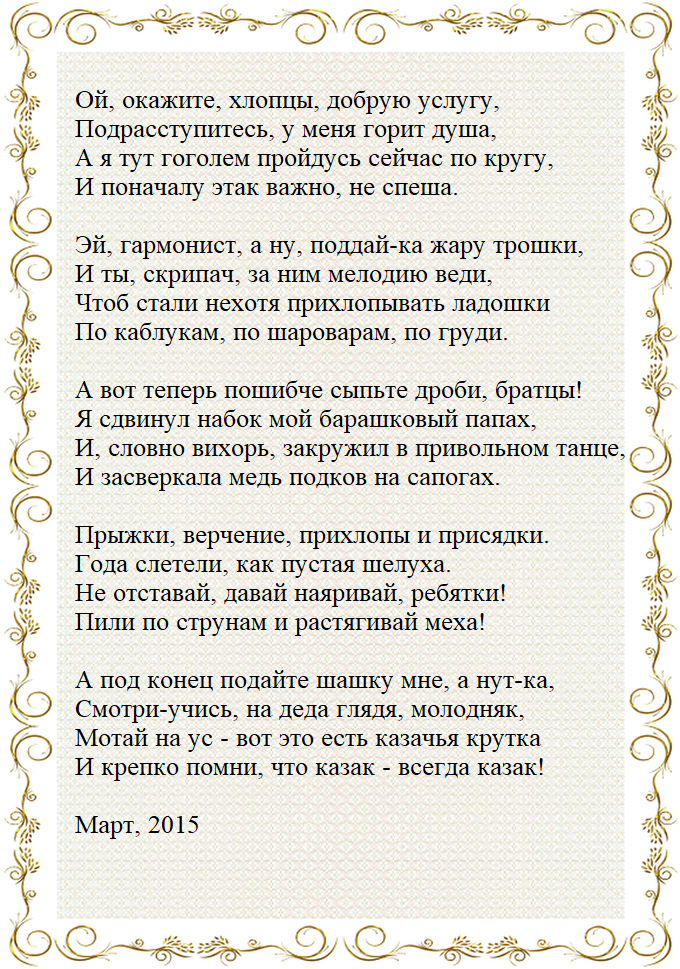 Ой, окажите, хлопцы, добрую услугу,
Подрасступитесь, у меня горит душа,
А я тут гоголем пройдусь сейчас по кругу,
И поначалу этак важно, не спеша.

Эй, гармонист, а ну, поддай-ка жару трошки,
И ты, скрипач, за ним мелодию веди,
Чтоб стали нехотя прихлопывать ладошки
По каблукам, по шароварам, по груди.

А вот теперь пошибче сыпьте дроби, братцы!
Я сдвинул набок мой барашковый папах,
И, словно вихорь, закружил в привольном танце,
И засверкала медь подков на сапогах.

Прыжки, верчение, прихлопы и присядки.
Года слетели, как пустая шелуха.
Не отставай, давай наяривай, ребятки!
Пили по струнам и растягивай меха!

А под конец подайте шашку мне, а нут-ка,
Смотри-учись, на деда глядя, молодняк,
Мотай на ус - вот это есть казачья крутка
И крепко помни, что казак - всегда казак!

Март, 2015